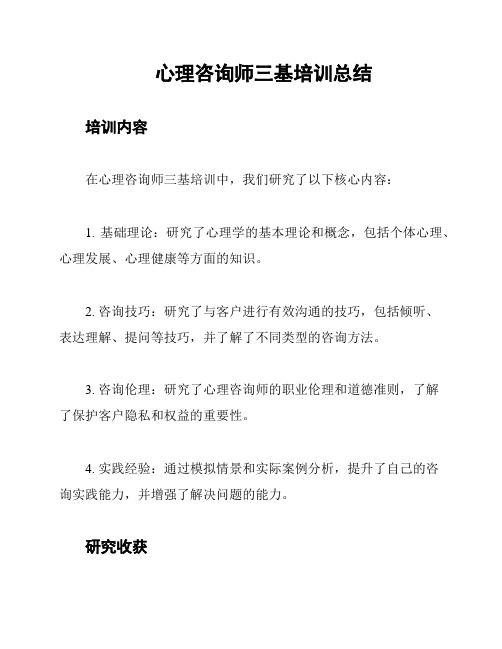 心理咨询师三基培训总结

培训内容

在心理咨询师三基培训中，我们研究了以下核心内容：

1. 基础理论：研究了心理学的基本理论和概念，包括个体心理、心理发展、心理健康等方面的知识。

2. 咨询技巧：研究了与客户进行有效沟通的技巧，包括倾听、表达理解、提问等技巧，并了解了不同类型的咨询方法。

3. 咨询伦理：研究了心理咨询师的职业伦理和道德准则，了解了保护客户隐私和权益的重要性。

4. 实践经验：通过模拟情景和实际案例分析，提升了自己的咨询实践能力，并增强了解决问题的能力。

研究收获